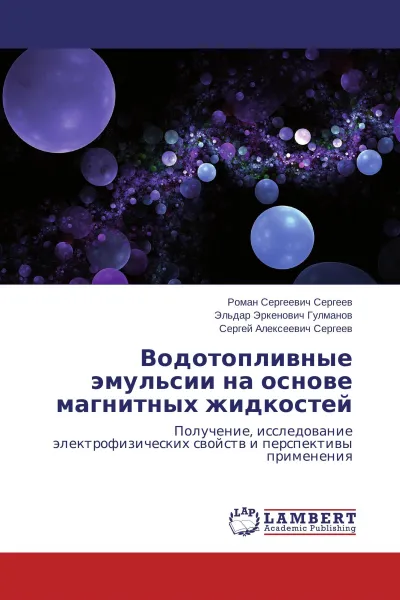 Роман Сергеевич Сергеев
Эльдар Эркенович Гулманов
Сергей Алексеевич Сергеев

Водотопливные эмульсии на основе магнитных жидкостей

Получение, исследование электрофизических свойств и перспективы применения

LAP
LAMBERT
Academic Publishing